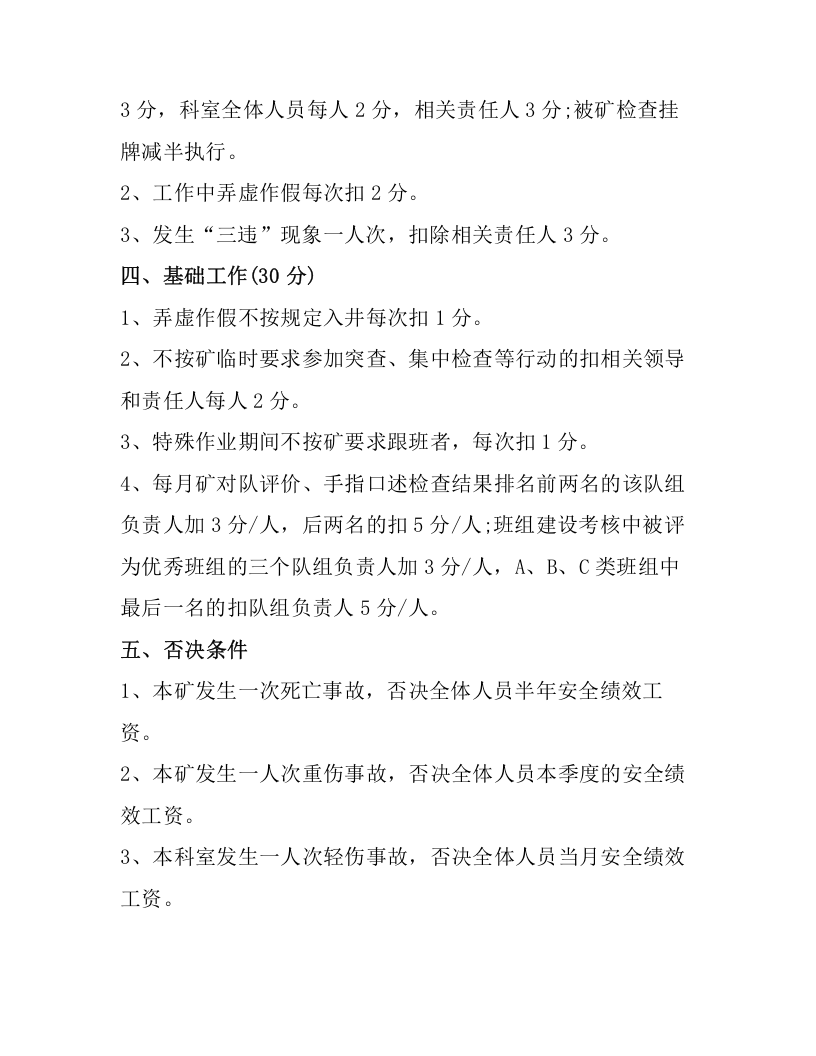 3分，科室全体人员每人2分，相关责任人3分;被矿检查挂牌减半执行。

2、工作中弄虚作假每次扣2分。

3、发生“三违”现象一人次，扣除相关责任人3分。

四、基础工作(30分)

1、弄虚作假不按规定入井每次扣1分。

2、不按矿临时要求参加突查、集中检查等行动的扣相关领导和责任人每人2分。

3、特殊作业期间不按矿要求跟班者，每次扣1分。

4、每月矿对队评价、手指口述检查结果排名前两名的该队组负责人加3分/人，后两名的扣5分/人;班组建设考核中被评为优秀班组的三个队组负责人加3分/人，A、B、C类班组中最后一名的扣队组负责人5分/人。

五、否决条件

1、本矿发生一次死亡事故，否决全体人员半年安全绩效工资。

2、本矿发生一人次重伤事故，否决全体人员本季度的安全绩效工资。

3、本科室发生一人次轻伤事故，否决全体人员当月安全绩效工资。